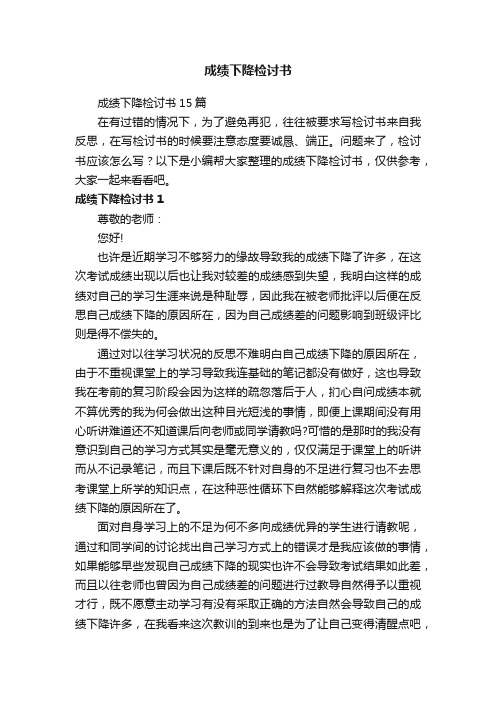 成绩下降检讨书

成绩下降检讨书 15 篇

在有过错的情况下，为了避免再犯，往往被要求写检讨书来自我反思，在写检讨书的时候要注意态度要诚恳、端正。问题来了，检讨书应该怎么写？以下是小编帮大家整理的成绩下降检讨书，仅供参考，大家一起来看看吧。

成绩下降检讨书 1

尊敬的老师：

您好!

也许是近期学习不够努力的缘故导致我的成绩下降了许多，在这次考试成绩出现以后也让我对较差的成绩感到失望，我明白这样的成绩对自己的学习生涯来说是种耻辱，因此我在被老师批评以后便在反思自己成绩下降的原因所在，因为自己成绩差的问题影响到班级评比则是得不偿失的。

通过对以往学习状况的反思不难明白自己成绩下降的原因所在，由于不重视课堂上的学习导致我连基础的笔记都没有做好，这也导致我在考前的复习阶段会因为这样的疏忽落后于人，扪心自问成绩本就不算优秀的我为何会做出这种目光短浅的事情，即便上课期间没有用心听讲难道还不知道课后向老师或同学请教吗?可惜的是那时的我没有意识到自己的学习方式其实是毫无意义的，仅仅满足于课堂上的听讲而从不记录笔记，而且下课后既不针对自身的不足进行复习也不去思考课堂上所学的知识点，在这种恶性循环下自然能够解释这次考试成绩下降的原因所在了。

面对自身学习上的不足为何不多向成绩优异的学生进行请教呢，通过和同学间的讨论找出自己学习方式上的错误才是我应该做的事情，如果能够早些发现自己成绩下降的现实也许不会导致考试结果如此差，而且以往老师也曾因为自己成绩差的问题进行过教导自然得予以重视才行，既不愿意主动学习有没有采取正确的方法自然会导致自己的成绩下降许多，在我看来这次教训的到来也是为了让自己变得清醒点吧，